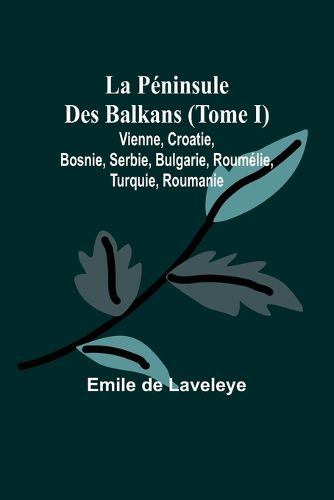 La Péninsule Des Balkans (Tome I)
Vienne, Croatie, Bosnie, Serbie, Bulgarie, Roumélie, Turquie, Roumanie

Emile de Laveleye